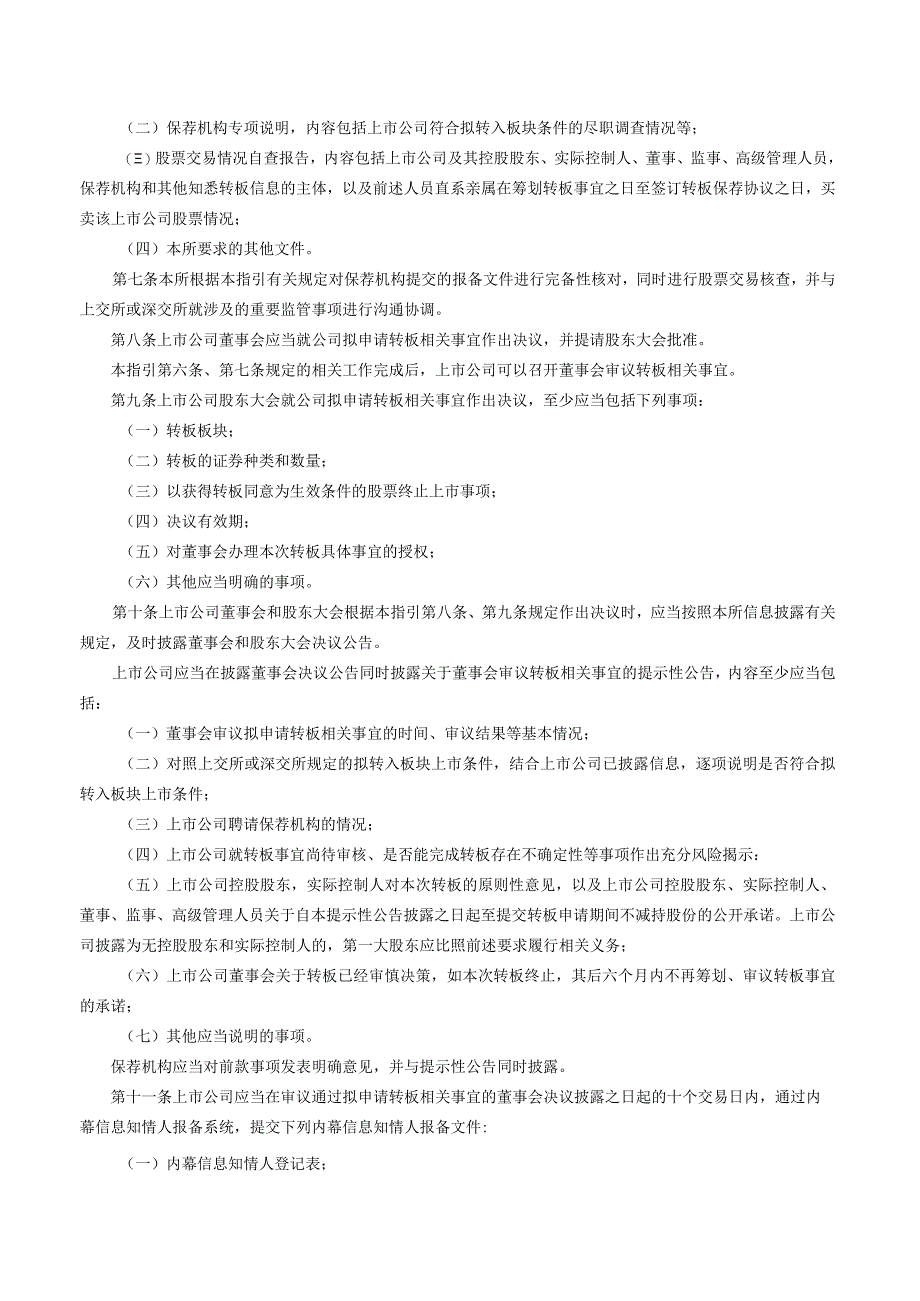 （二）保荐机构专项说明，内容包括上市公司符合拟转入板块条件的尽职调查情况等；

（三）股票交易情况自查报告，内容包括上市公司及其控股股东、实际控制人、董事、监事、高级管理人员，保荐机构和其他知悉转板信息的主体，以及前述人员直系亲属在筹划转板事宜之日至签订转板保荐协议之日，买卖该上市公司股票情况；

（四）本所要求的其他文件。

第七条本所根据本指引有关规定对保荐机构提交的报备文件进行完备性核对，同时进行股票交易核查，并与上交所或深交所就涉及的重要监管事项进行沟通协调。

第八条上市公司董事会应当就公司拟申请转板相关事宜作出决议，并提请股东大会批准。

本指引第六条、第七条规定的相关工作完成后，上市公司可以召开董事会审议转板相关事宜。

第九条上市公司股东大会就公司拟申请转板相关事宜作出决议，至少应当包括下列事项：

（一）转板板块；

（二）转板的证券种类和数量；

（三）以获得转板同意为生效条件的股票终止上市事项；

（四）决议有效期；

（五）对董事会办理本次转板具体事宜的授权；

（六）其他应当明确的事项。

第十条上市公司董事会和股东大会根据本指引第八条、第九条规定作出决议时，应当按照本所信息披露有关规定，及时披露董事会和股东大会决议公告。

上市公司应当在披露董事会决议公告同时披露关于董事会审议转板相关事宜的提示性公告，内容至少应当包括：

（一）董事会审议拟申请转板相关事宜的时间、审议结果等基本情况；

（二）对照上交所或深交所规定的拟转入板块上市条件，结合上市公司已披露信息，逐项说明是否符合拟转入板块上市条件；

（三）上市公司聘请保荐机构的情况；

（四）上市公司就转板事宜尚待审核、是否能完成转板存在不确定性等事项作出充分风险揭示；

（五）上市公司控股股东，实际控制人对本次转板的原则性意见，以及上市公司控股股东、实际控制人、董事、监事、高级管理人员关于自本提示性公告披露之日起至提交转板申请期间不减持股份的公开承诺。上市公司披露为无控股股东和实际控制人的，第一大股东应比照前述要求履行相关义务；

（六）上市公司董事会关于转板已经审慎决策，如本次转板终止，其后六个月内不再筹划、审议转板事宜的承诺；

（七）其他应当说明的事项。

保荐机构应当对前款事项发表明确意见，并与提示性公告同时披露。

第十一条上市公司应当在审议通过拟申请转板相关事宜的董事会决议披露之日起的十个交易日内，通过内幕信息知情人报备系统，提交下列内幕信息知情人报备文件：

（一）内幕信息知情人登记表；